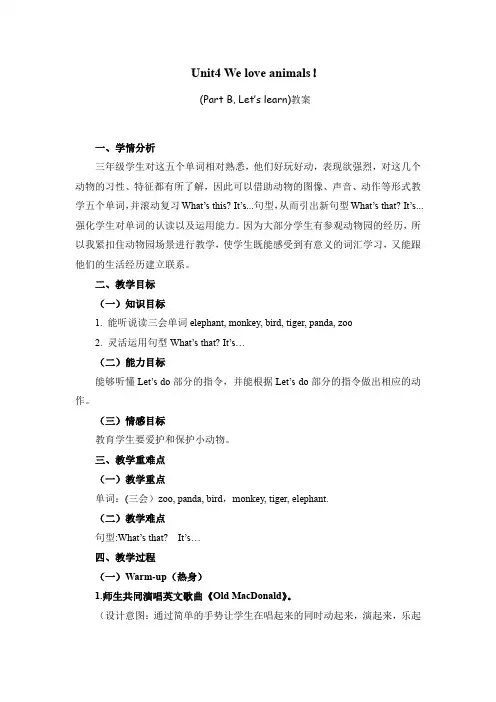 Unit4 We love animals !

(Part B. Let's learn)教案

一、学情分析

三年级学生对这五个单词相对熟悉，他们好玩好动，表现欲强烈，对这几个动物的习性、特征都有所了解，因此可以借助动物的图像、声音、动作等形式教学五个单词，并滚动复习 What's this? It's...句型，从而引出新句型 What's that? It's...强化学生对单词的认读以及运用能力。因为大部分学生有参观动物园的经历，所以我紧扣住动物园场景进行教学，使学生既能感受到有意义的词汇学习，又能跟他们的生活经历建立联系。

二、教学目标

（一）知识目标

1. 能听说读三会单词 elephant, monkey, bird, tiger, panda, zoo

2. 灵活运用句型 What's that? It's…

（二）能力目标

能够听懂 Let's do 部分的指令，并能根据 Let's do 部分的指令做出相应的动作。

（三）情感目标

教育学生要爱护和保护小动物。

三、教学重难点

（一）教学重点

单词：(三会）zoo, panda, bird，monkey, tiger, elephant.

（二）教学难点

句型:What's that?　It's…

四、教学过程

（一）Warm-up（热身）

1.师生共同演唱英文歌曲《Old MacDonald》。

（设计意图：通过简单的手势让学生在唱起来的同时动起来，演起来，乐起